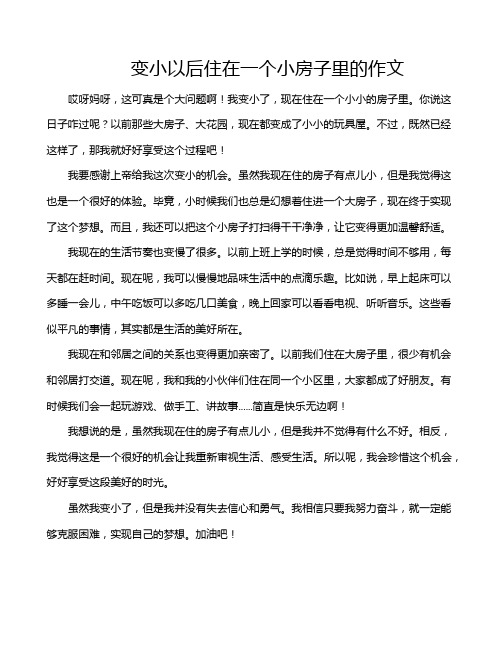 变小以后住在一个小房子里的作文

哎呀妈呀，这可真是个大问题啊！我变小了，现在住在一个小小的房子里。你说这日子咋过呢？以前那些大房子、大花园，现在都变成了小小的玩具屋。不过，既然已经这样了，那我就好好享受这个过程吧！

我要感谢上帝给我这次变小的机会。虽然我现在住的房子有点儿小，但是我觉得这也是一个很好的体验。毕竟，小时候我们也总是幻想着住进一个大房子，现在终于实现了这个梦想。而且，我还可以把这个小房子打扫得干干净净，让它变得更加温馨舒适。

我现在的生活节奏也变慢了很多。以前上班上学的时候，总是觉得时间不够用，每天都在赶时间。现在呢，我可以慢慢地品味生活中的点滴乐趣。比如说，早上起床可以多睡一会儿，中午吃饭可以多吃几口美食，晚上回家可以看看电视、听听音乐。这些看似平凡的事情，其实都是生活的美好所在。

我现在和邻居之间的关系也变得更加亲密了。以前我们住在大房子里，很少有机会和邻居打交道。现在呢，我和我的小伙伴们住在同一个小区里，大家都成了好朋友。有时候我们会一起玩游戏、做手工、讲故事……简直是快乐无边啊！

我想说的是，虽然我现在住的房子有点儿小，但是我并不觉得有什么不好。相反，我觉得这是一个很好的机会让我重新审视生活、感受生活。所以呢，我会珍惜这个机会，好好享受这段美好的时光。

虽然我变小了，但是我并没有失去信心和勇气。我相信只要我努力奋斗，就一定能够克服困难，实现自己的梦想。加油吧！